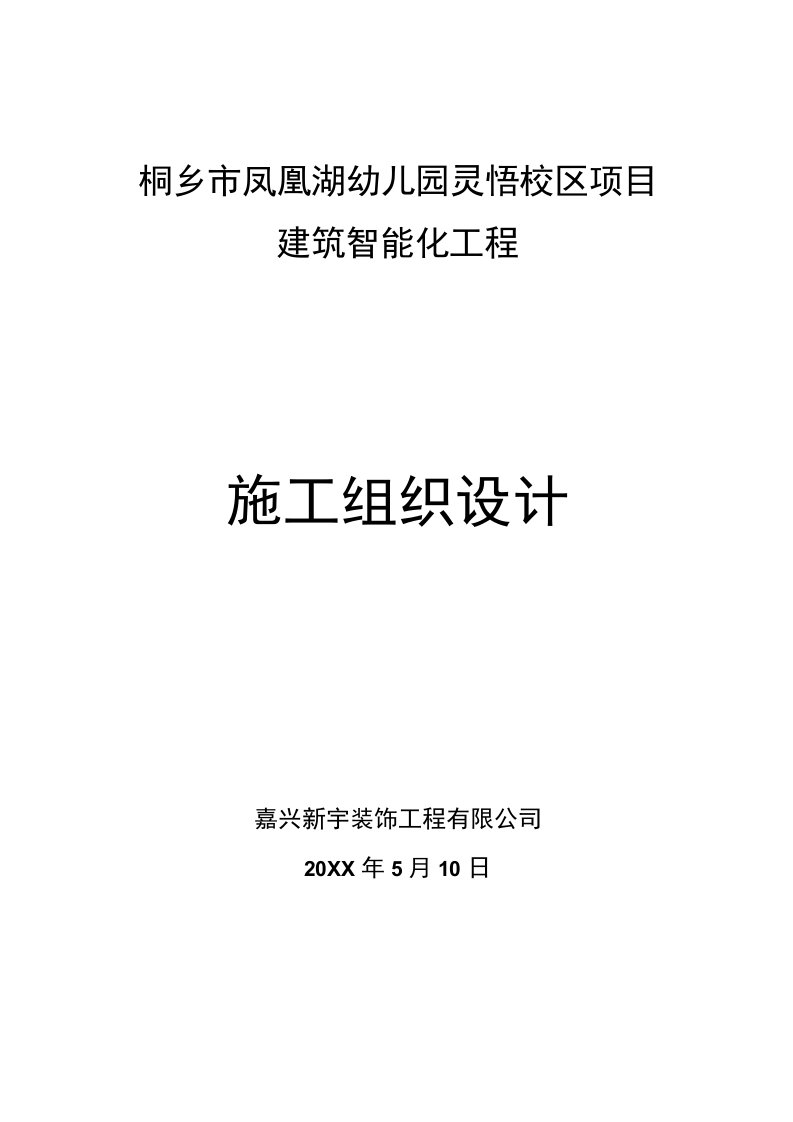 桐乡市凤凰湖幼儿园灵悟校区项目
建筑智能化工程

施工组织设计

嘉兴新宇装饰工程有限公司
20XX 年 5 月 10 日